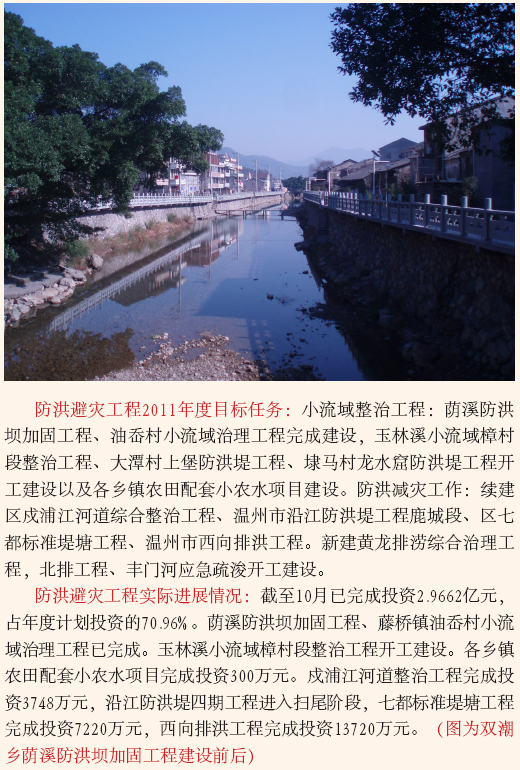 防洪避灾工程2011年度目标任务：小流域整治工程：荫溪防洪坝加固工程、油岙村小流域治理工程完成建设，玉林溪小流域樟村段整治工程、大潭村上堡防洪堤工程、埭马村龙水窟防洪堤工程开工建设以及各乡镇农田配套小农水项目建设。防洪减灾工作：续建区戍浦江河道综合整治工程、温州市沿江防洪堤工程鹿城段、区七都标准堤塘工程、温州市西向排洪工程。新建黄龙排涝综合治理工程，北排工程、丰门河应急疏浚开工建设。

防洪避灾工程实际进展情况：截至10月已完成投资2.9662亿元，占年度计划投资的70.96%。荫溪防洪坝加固工程、藤桥镇油岙村小流域治理工程已完成。玉林溪小流域樟村段整治工程开工建设。各乡镇农田配套小农水项目完成投资300万元。戍浦江河道整治工程完成投资3748万元，沿江防洪堤四期工程进入扫尾阶段，七都标准堤塘工程完成投资7220万元，西向排洪工程完成投资13720万元。（图为双潮乡荫溪防洪坝加固工程建设前后）